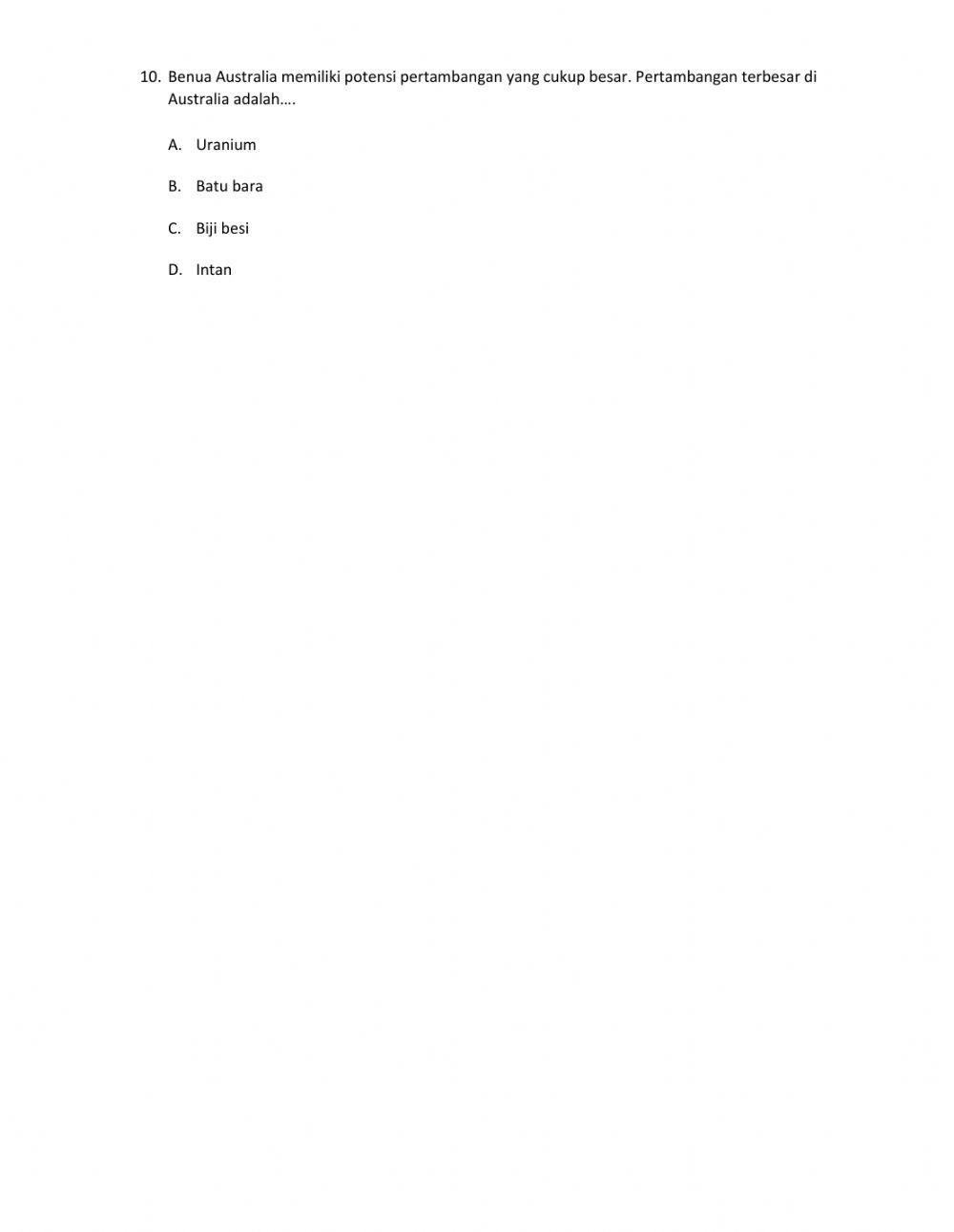 10. Benua Australia memiliki potensi pertambangan yang cukup besar. Pertambangan terbesar di Australia adalah….

A. Uranium

B. Batu bara

C. Biji besi

D. Intan